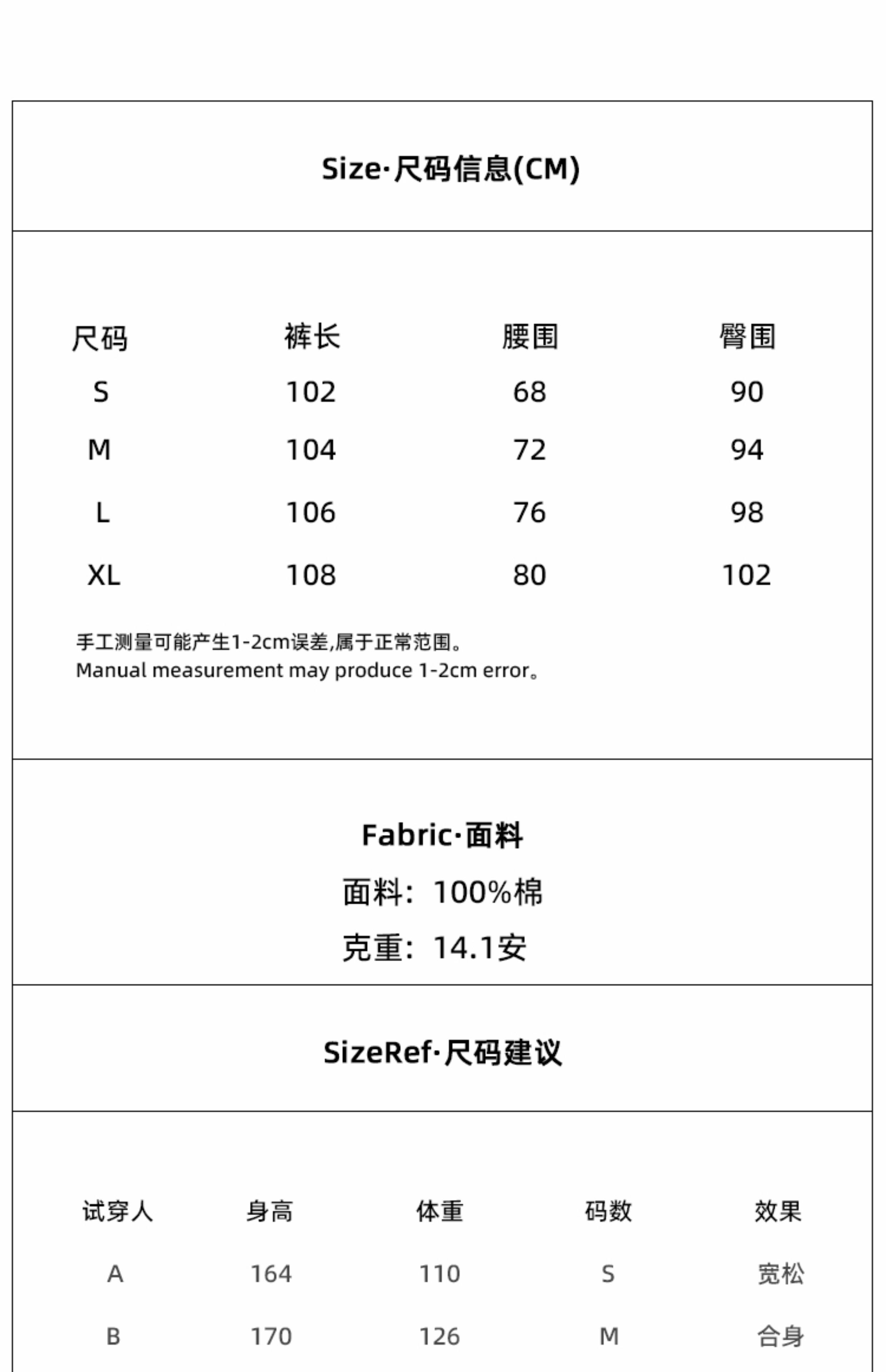 Size·尺码信息(CM)

| 尺码 | 裤长 | 腰围 | 臀围 |
|---|---|---|---|
| S | 102 | 68 | 90 |
| M | 104 | 72 | 94 |
| L | 106 | 76 | 98 |
| XL | 108 | 80 | 102 |

手工测量可能产生1-2cm误差,属于正常范围。
Manual measurement may produce 1-2cm error。

Fabric·面料

面料：100%棉

克重：14.1安

SizeRef·尺码建议

| 试穿人 | 身高 | 体重 | 码数 | 效果 |
|---|---|---|---|---|
| A | 164 | 110 | S | 宽松 |
| B | 170 | 126 | M | 合身 |